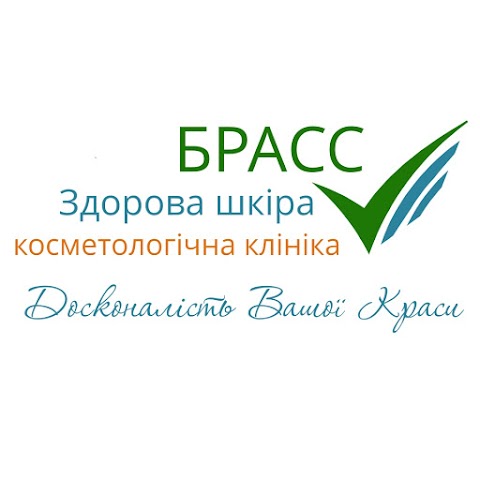 БРАСС
Здорова шкіра
косметологічна клініка
Досконалість Вашої Краси